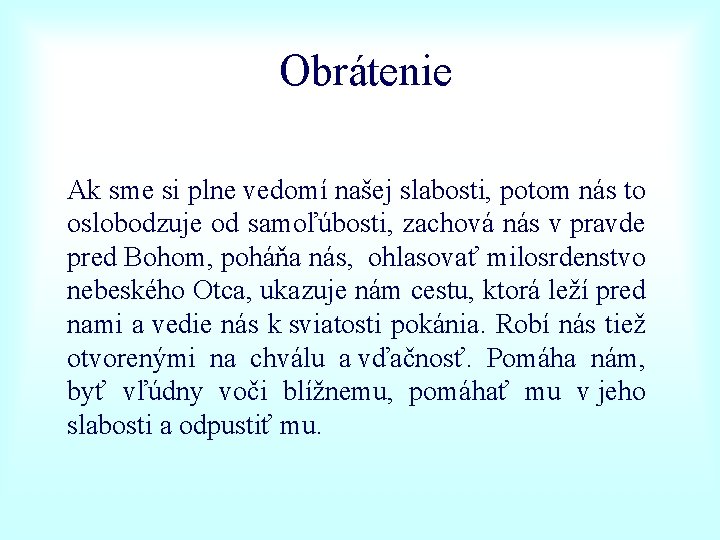 Obrátenie

Ak sme si plne vedomí našej slabosti, potom nás to oslobodzuje od samoľúbosti, zachová nás v pravde pred Bohom, poháňa nás, ohlasovať milosrdenstvo nebeského Otca, ukazuje nám cestu, ktorá leží pred nami a vedie nás k sviatosti pokánia. Robí nás tiež otvorenými na chválu a vďačnosť. Pomáha nám, byť vľúdny voči blížnemu, pomáhať mu v jeho slabosti a odpustiť mu.